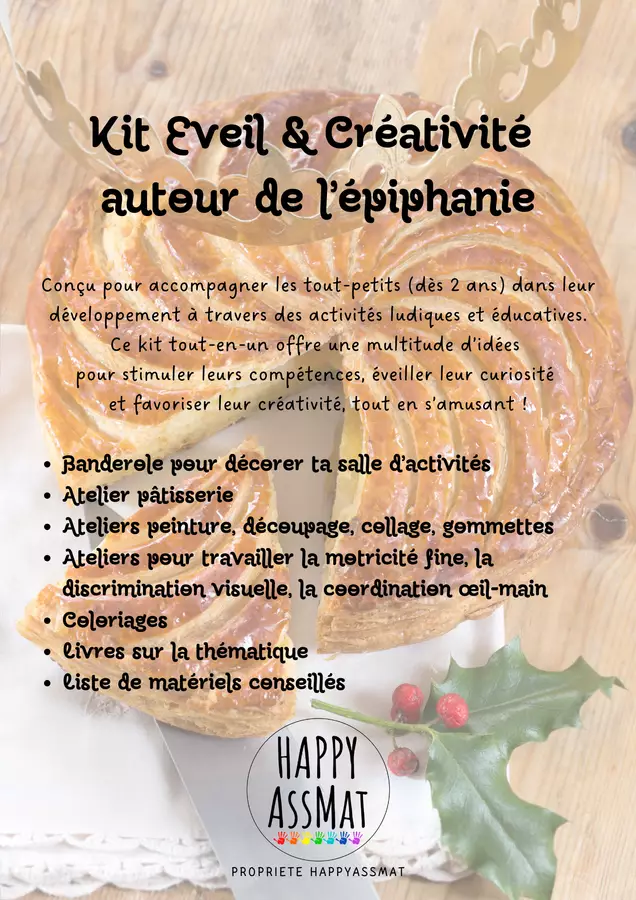 Kit Eveil & Créativité autour de l'épiphanie

Conçu pour accompagner les tout-petits (dès 2 ans) dans leur développement à travers des activités ludiques et éducatives. Ce kit tout-en-un offre une multitude d'idées pour stimuler leurs compétences, éveiller leur curiosité et favoriser leur créativité, tout en s'amusant !

• Banderole pour décorer ta salle d'activités
• Atelier pâtisserie
• Ateliers peinture, découpage, collage, gommettes
• Ateliers pour travailler la motricité fine, la discrimination visuelle, la coordination œil-main
• Coloriages
• Livres sur la thématique
• Liste de matériels conseillés

HAPPY
ASSMAT

PROPRIETE HAPPYASSMAT